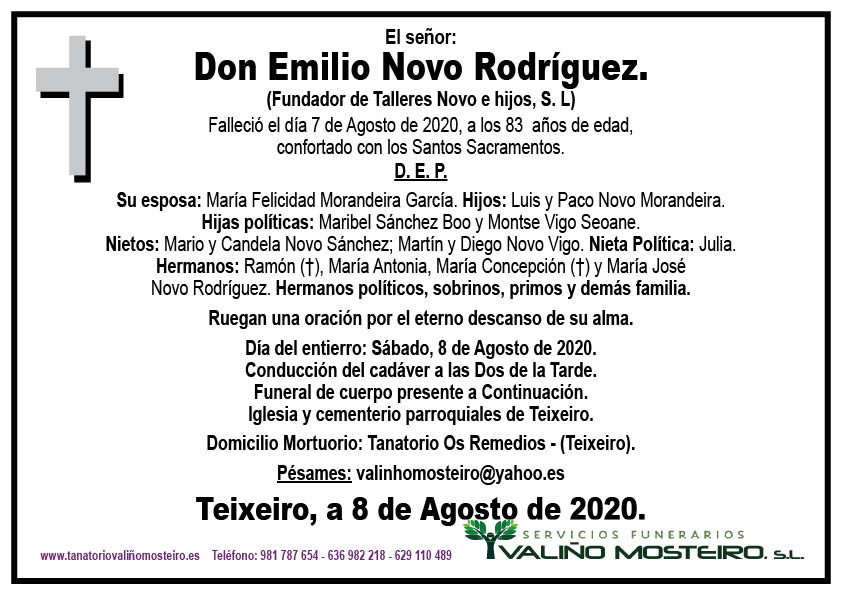 El señor:
Don Emilio Novo Rodríguez.
(Fundador de Talleres Novo e hijos, S. L)
Falleció el día 7 de Agosto de 2020, a los 83 años de edad, confortado con los Santos Sacramentos.
D. E. P.

Su esposa: María Felicidad Morandeira García. Hijos: Luis y Paco Novo Morandeira. Hijas políticas: Maribel Sánchez Boo y Montse Vigo Seoane. Nietos: Mario y Candela Novo Sánchez; Martín y Diego Novo Vigo. Nieta Política: Julia. Hermanos: Ramón (†), María Antonia, María Concepción (†) y María José Novo Rodríguez. Hermanos políticos, sobrinos, primos y demás familia.

Ruegan una oración por el eterno descanso de su alma.

Día del entierro: Sábado, 8 de Agosto de 2020.
Conducción del cadáver a las Dos de la Tarde.
Funeral de cuerpo presente a Continuación.
Iglesia y cementerio parroquiales de Teixeiro.

Domicilio Mortuorio: Tanatorio Os Remedios - (Teixeiro).

Pésames: valinhomosteiro@yahoo.es

Teixeiro, a 8 de Agosto de 2020.

www.tanatoriovaliñomosteiro.es Teléfono: 981 787 654 - 636 982 218 - 629 110 489

SERVICIOS FUNERARIOS
VALIÑO MOSTEIRO, S.L.